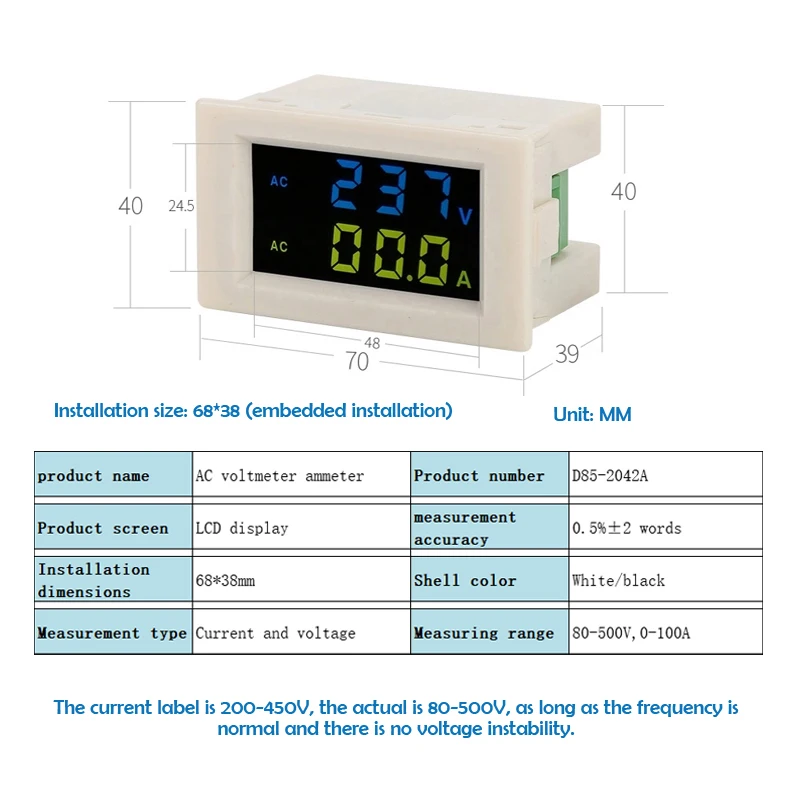 40
24.5
AC
237
V
AC
00.0
A
40
48
70
39

Installation size: 68*38 (embedded installation)

Unit: MM

| product name | AC voltmeter ammeter | Product number | D85-2042A |
|---|---|---|---|
| Product screen | LCD display | measurement accuracy | 0.5%±2 words |
| Installation dimensions | 68*38mm | Shell color | White/black |
| Measurement type | Current and voltage | Measuring range | 80-500V, 0-100A |

The current label is 200-450V, the actual is 80-500V, as long as the frequency is normal and there is no voltage instability.